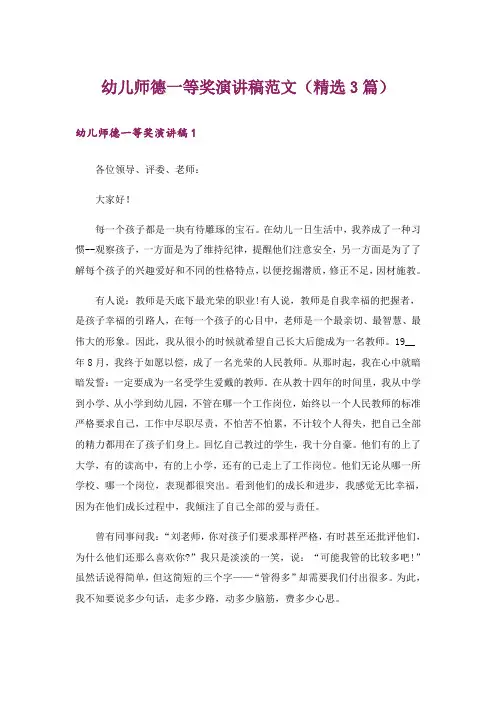 幼儿师德一等奖演讲稿范文（精选3篇）

幼儿师德一等奖演讲稿1

各位领导、评委、老师：

大家好！

每一个孩子都是一块有待雕琢的宝石。在幼儿一日生活中，我养成了一种习惯--观察孩子，一方面是为了维持纪律，提醒他们注意安全，另一方面是为了了解每个孩子的兴趣爱好和不同的性格特点，以便挖掘潜质，修正不足，因材施教。

有人说：教师是天底下最光荣的职业！有人说，教师是自我幸福的把握者，是孩子幸福的引路人，在每一个孩子的心目中，老师是一个最亲切、最智慧、最伟大的形象。因此，我从很小的时候就希望自己长大后能成为一名教师。19__年8月，我终于如愿以偿，成了一名光荣的人民教师。从那时起，我在心中就暗暗发誓：一定要成为一名受学生爱戴的教师。在从教十四年的时间里，我从中学到小学、从小学到幼儿园，不管在哪一个工作岗位，始终以一个人民教师的标准严格要求自己，工作中尽职尽责，不怕苦不怕累，不计较个人得失，把自己全部的精力都用在了孩子们身上。回忆自己教过的学生，我十分自豪。他们有的上了大学，有的读高中，有的上小学，还有的已走上了工作岗位。他们无论从哪一所学校、哪一个岗位，表现都很突出。看到他们的成长和进步，我感觉无比幸福，因为在他们成长过程中，我倾注了自己全部的爱与责任。

曾有同事问我：“刘老师，你对孩子们要求那样严格，有时甚至还批评他们，为什么他们还那么喜欢你?”我只是淡淡的一笑，说：“可能我管的比较多吧!”虽然话说得简单，但这简短的三个字——“管得多”却需要我们付出很多。为此，我不知要说多少句话，走多少路，动多少脑筋，费多少心思。